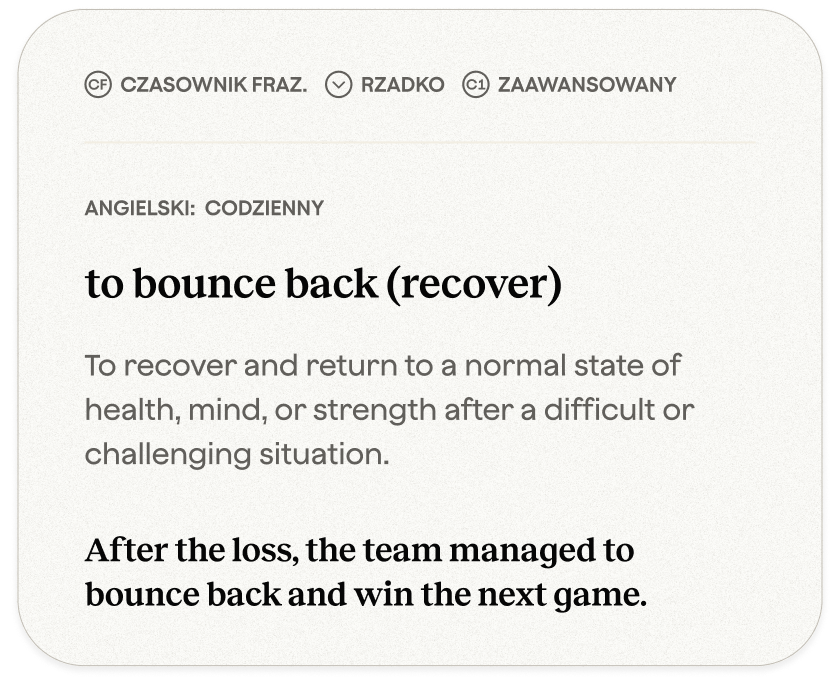 CF CZASOWNIK FRAZ. RZADKO C1 ZAAWANSOWANY

ANGIELSKI: CODZIENNY

to bounce back (recover)

To recover and return to a normal state of health, mind, or strength after a difficult or challenging situation.

After the loss, the team managed to bounce back and win the next game.